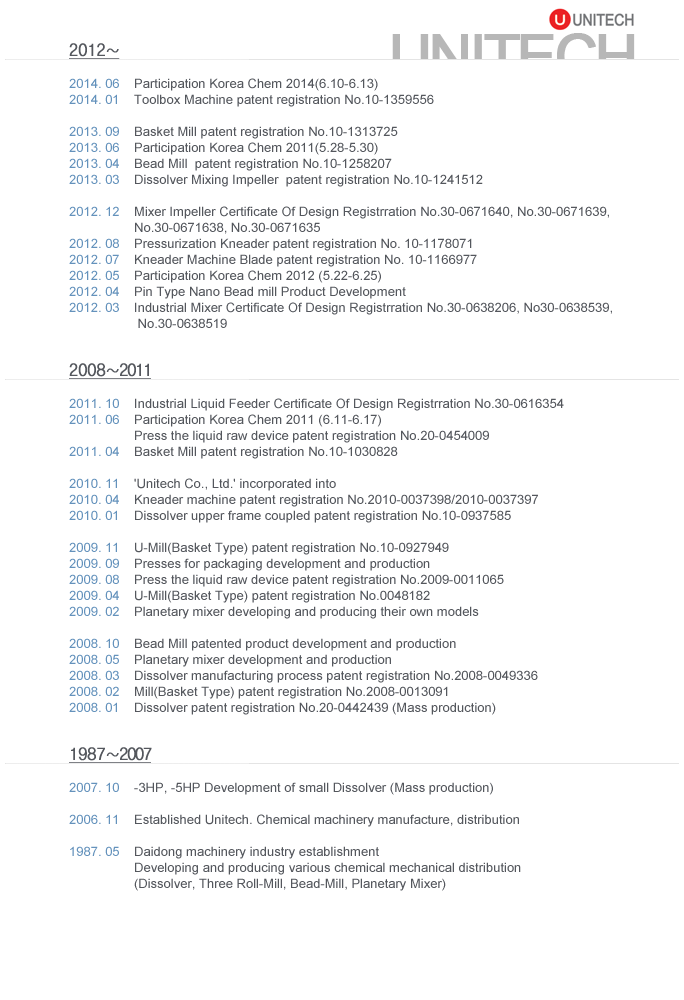 U UNITECH
UNITECH

2012~

2014. 06 Participation Korea Chem 2014(6.10-6.13)
2014. 01 Toolbox Machine patent registration No.10-1359556

2013. 09 Basket Mill patent registration No.10-1313725
2013. 06 Participation Korea Chem 2011(5.28-5.30)
2013. 04 Bead Mill patent registration No.10-1258207
2013. 03 Dissolver Mixing Impeller patent registration No.10-1241512

2012. 12 Mixer Impeller Certificate Of Design Registrration No.30-0671640, No.30-0671639, No.30-0671638, No.30-0671635
2012. 08 Pressurization Kneader patent registration No. 10-1178071
2012. 07 Kneader Machine Blade patent registration No. 10-1166977
2012. 05 Participation Korea Chem 2012 (5.22-6.25)
2012. 04 Pin Type Nano Bead mill Product Development
2012. 03 Industrial Mixer Certificate Of Design Registrration No.30-0638206, No30-0638539, No.30-0638519

2008~2011

2011. 10 Industrial Liquid Feeder Certificate Of Design Registrration No.30-0616354
2011. 06 Participation Korea Chem 2011 (6.11-6.17)
Press the liquid raw device patent registration No.20-0454009
2011. 04 Basket Mill patent registration No.10-1030828

2010. 11 'Unitech Co., Ltd.' incorporated into
2010. 04 Kneader machine patent registration No.2010-0037398/2010-0037397
2010. 01 Dissolver upper frame coupled patent registration No.10-0937585

2009. 11 U-Mill(Basket Type) patent registration No.10-0927949
2009. 09 Presses for packaging development and production
2009. 08 Press the liquid raw device patent registration No.2009-0011065
2009. 04 U-Mill(Basket Type) patent registration No.0048182
2009. 02 Planetary mixer developing and producing their own models

2008. 10 Bead Mill patented product development and production
2008. 05 Planetary mixer development and production
2008. 03 Dissolver manufacturing process patent registration No.2008-0049336
2008. 02 Mill(Basket Type) patent registration No.2008-0013091
2008. 01 Dissolver patent registration No.20-0442439 (Mass production)

1987~2007

2007. 10 -3HP, -5HP Development of small Dissolver (Mass production)

2006. 11 Established Unitech. Chemical machinery manufacture, distribution

1987. 05 Daidong machinery industry establishment
Developing and producing various chemical mechanical distribution
(Dissolver, Three Roll-Mill, Bead-Mill, Planetary Mixer)